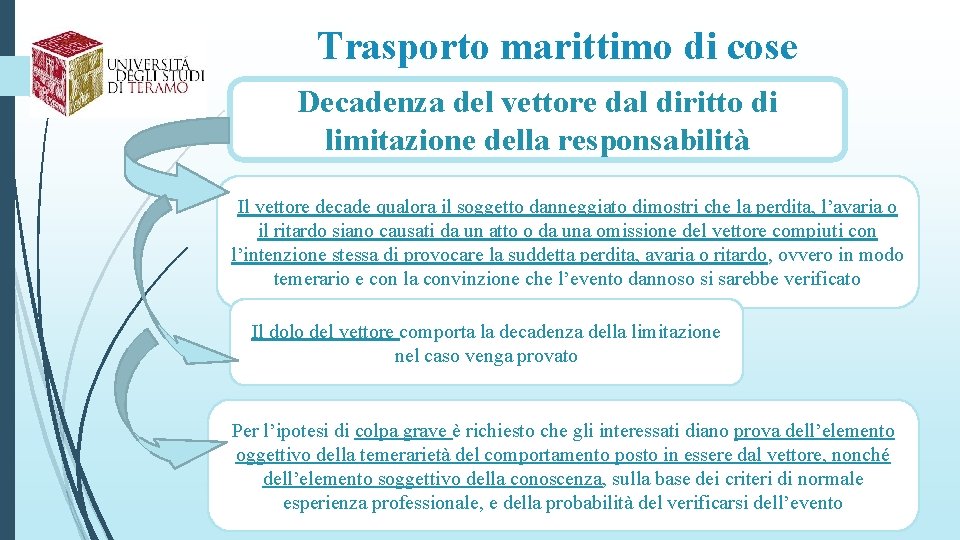 UNIVERSITÀ DEGLI STUDI DI TERAMO

Trasporto marittimo di cose

Decadenza del vettore dal diritto di limitazione della responsabilità

Il vettore decade qualora il soggetto danneggiato dimostri che la perdita, l'avaria o il ritardo siano causati da un atto o da una omissione del vettore compiuti con l'intenzione stessa di provocare la suddetta perdita, avaria o ritardo, ovvero in modo temerario e con la convinzione che l'evento dannoso si sarebbe verificato

Il dolo del vettore comporta la decadenza della limitazione nel caso venga provato

Per l'ipotesi di colpa grave è richiesto che gli interessati diano prova dell'elemento oggettivo della temerarietà del comportamento posto in essere dal vettore, nonché dell'elemento soggettivo della conoscenza, sulla base dei criteri di normale esperienza professionale, e della probabilità del verificarsi dell'evento